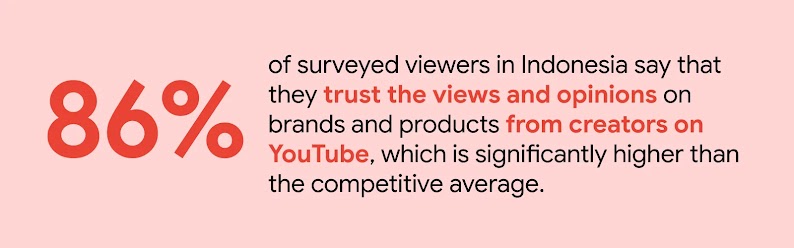 86%

of surveyed viewers in Indonesia say that they trust the views and opinions on brands and products from creators on YouTube, which is significantly higher than the competitive average.